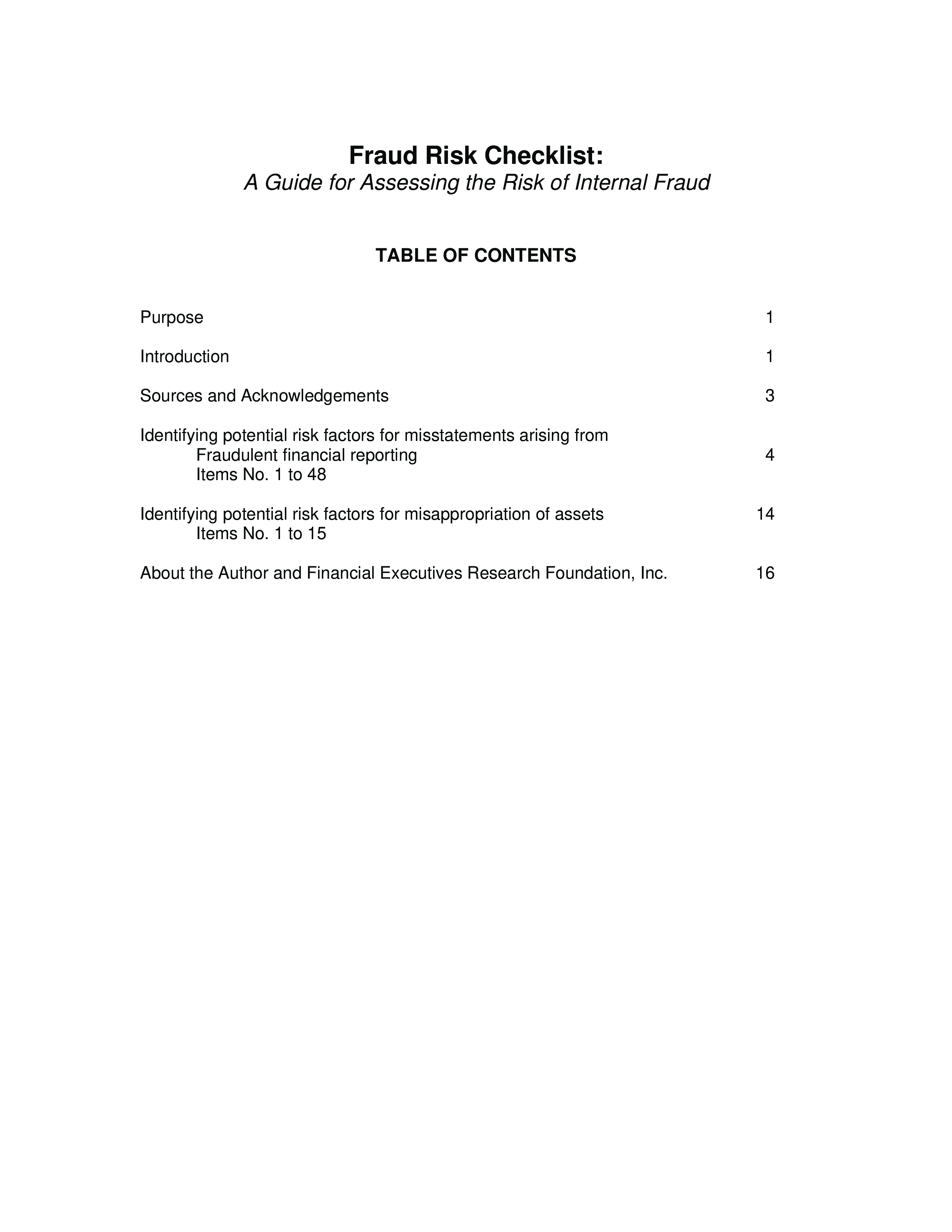 Fraud Risk Checklist:
A Guide for Assessing the Risk of Internal Fraud

TABLE OF CONTENTS

Purpose 1

Introduction 1

Sources and Acknowledgements 3

Identifying potential risk factors for misstatements arising from
Fraudulent financial reporting 4
Items No. 1 to 48

Identifying potential risk factors for misappropriation of assets 14
Items No. 1 to 15

About the Author and Financial Executives Research Foundation, Inc. 16